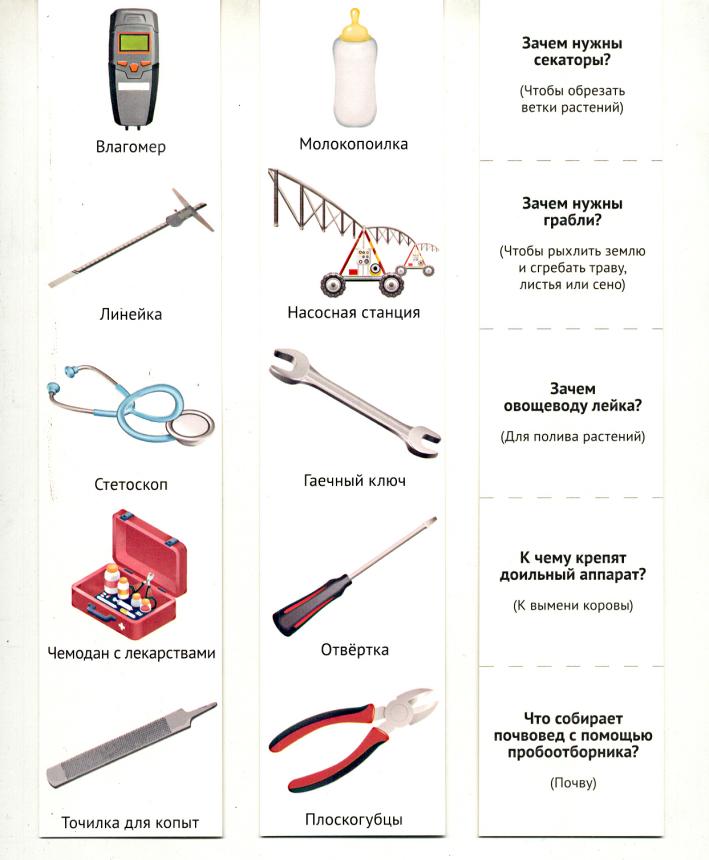 Влагомер

Линейка

Стетоскоп

Чемодан с лекарствами

Точилка для копыт

Молокопоилка

Насосная станция

Гаечный ключ

Отвёртка

Плоскогубцы

Зачем нужны секаторы?

(Чтобы обрезать ветки растений)

Зачем нужны грабли?

(Чтобы рыхлить землю и сгребать траву, листья или сено)

Зачем овощеводу лейка?

(Для полива растений)

К чему крепят доильный аппарат?

(К вымени коровы)

Что собирает почвовед с помощью пробоотборника?

(Почву)